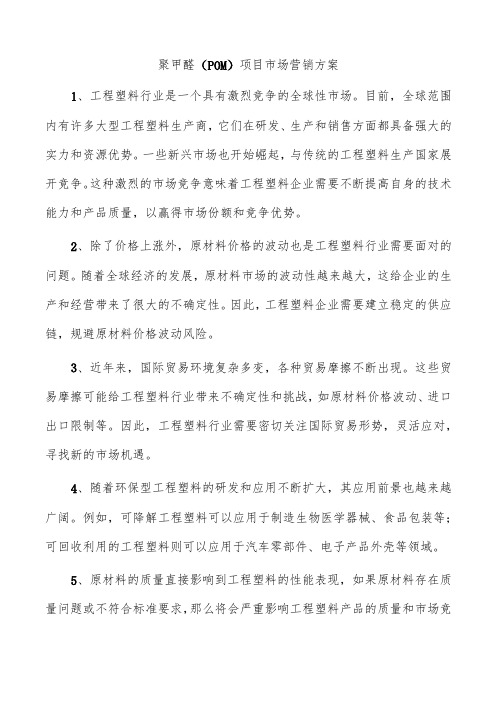 聚甲醛（POM）项目市场营销方案

1、工程塑料行业是一个具有激烈竞争的全球性市场。目前，全球范围内有许多大型工程塑料生产商，它们在研发、生产和销售方面都具备强大的实力和资源优势。一些新兴市场也开始崛起，与传统的工程塑料生产国家展开竞争。这种激烈的市场竞争意味着工程塑料企业需要不断提高自身的技术能力和产品质量，以赢得市场份额和竞争优势。

2、除了价格上涨外，原材料价格的波动也是工程塑料行业需要面对的问题。随着全球经济的发展，原材料市场的波动性越来越大，这给企业的生产和经营带来了很大的不确定性。因此，工程塑料企业需要建立稳定的供应链，规避原材料价格波动风险。

3、近年来，国际贸易环境复杂多变，各种贸易摩擦不断出现。这些贸易摩擦可能给工程塑料行业带来不确定性和挑战，如原材料价格波动、进口出口限制等。因此，工程塑料行业需要密切关注国际贸易形势，灵活应对，寻找新的市场机遇。

4、随着环保型工程塑料的研发和应用不断扩大，其应用前景也越来越广阔。例如，可降解工程塑料可以应用于制造生物医学器械、食品包装等；可回收利用的工程塑料则可以应用于汽车零部件、电子产品外壳等领域。

5、原材料的质量直接影响到工程塑料的性能表现，如果原材料存在质量问题或不符合标准要求，那么将会严重影响工程塑料产品的质量和市场竞